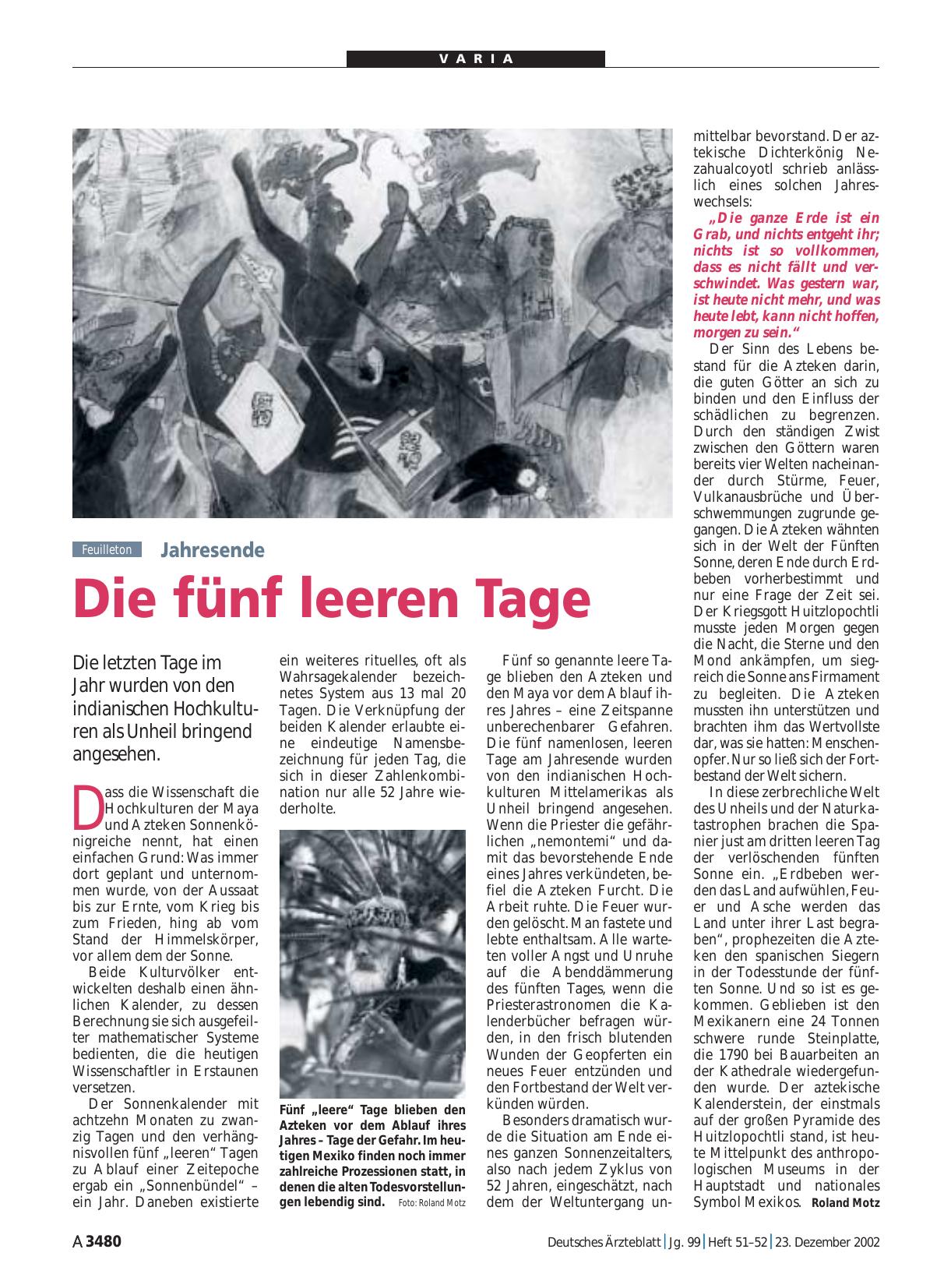 VARIA

Feuilleton Jahresende

Die fünf leeren Tage

Die letzten Tage im Jahr wurden von den indianischen Hochkulturen als Unheil bringend angesehen.

Dass die Wissenschaft die Hochkulturen der Maya und Azteken Sonnenkönigreiche nennt, hat einen einfachen Grund: Was immer dort geplant und unternommen wurde, von der Aussaat bis zur Ernte, vom Krieg bis zum Frieden, hing ab vom Stand der Himmelskörper, vor allem dem der Sonne.

Beide Kulturvölker entwickelten deshalb einen ähnlichen Kalender, zu dessen Berechnung sie sich ausgefeilter mathematischer Systeme bedienten, die die heutigen Wissenschaftler in Erstaunen versetzen.

Der Sonnenkalender mit achtzehn Monaten zu zwanzig Tagen und den verhängnisvollen fünf „leeren“ Tagen zu Ablauf einer Zeitepoche ergab ein „Sonnenbündel“ – ein Jahr. Daneben existierte ein weiteres rituelles, oft als Wahrsagekalender bezeichnetes System aus 13 mal 20 Tagen. Die Verknüpfung der beiden Kalender erlaubte eine eindeutige Namensbezeichnung für jeden Tag, die sich in dieser Zahlenkombination nur alle 52 Jahre wiederholte.

Fünf „leere“ Tage blieben den Azteken vor dem Ablauf ihres Jahres – Tage der Gefahr. Im heutigen Mexiko finden noch immer zahlreiche Prozessionen statt, in denen die alten Todesvorstellungen lebendig sind. Foto: Roland Motz

Fünf so genannte leere Tage blieben den Azteken und den Maya vor dem Ablauf ihres Jahres – eine Zeitspanne unberechenbarer Gefahren. Die fünf namenlosen, leeren Tage am Jahresende wurden von den indianischen Hochkulturen Mittelamerikas als Unheil bringend angesehen. Wenn die Priester die gefährlichen „nemontemi“ und damit das bevorstehende Ende eines Jahres verkündeten, befiel die Azteken Furcht. Die Arbeit ruhte. Die Feuer wurden gelöscht. Man fastete und lebte enthaltsam. Alle warteten voller Angst und Unruhe auf die Abenddämmerung des fünften Tages, wenn die Priesterastronomen die Kalenderbücher befragen würden, in den frisch blutenden Wunden der Geopferten ein neues Feuer entzünden und den Fortbestand der Welt verkünden würden.

Besonders dramatisch wurde die Situation am Ende eines ganzen Sonnenzeitalters, also nach jedem Zyklus von 52 Jahren, eingeschätzt, nach dem der Weltuntergang unmittelbar bevorstand. Der aztekische Dichterkönig Nezahualcoyotl schrieb anlässlich eines solchen Jahreswechsels:

„Die ganze Erde ist ein Grab, und nichts entgeht ihr; nichts ist so vollkommen, dass es nicht fällt und verschwindet. Was gestern war, ist heute nicht mehr, und was heute lebt, kann nicht hoffen, morgen zu sein.“

Der Sinn des Lebens bestand für die Azteken darin, die guten Götter an sich zu binden und den Einfluss der schädlichen zu begrenzen. Durch den ständigen Zwist zwischen den Göttern waren bereits vier Welten nacheinander durch Stürme, Feuer, Vulkanausbrüche und Überschwemmungen zugrunde gegangen. Die Azteken wähnten sich in der Welt der Fünften Sonne, deren Ende durch Erdbeben vorherbestimmt und nur eine Frage der Zeit sei. Der Kriegsgott Huitzlopochtli musste jeden Morgen gegen die Nacht, die Sterne und den Mond ankämpfen, um siegreich die Sonne ans Firmament zu begleiten. Die Azteken mussten ihn unterstützen und brachten ihm das Wertvollste dar, was sie hatten: Menschenopfer. Nur so ließ sich der Fortbestand der Welt sichern.

In diese zerbrechliche Welt des Unheils und der Naturkatastrophen brachen die Spanier just am dritten leeren Tag der verlöschenden fünften Sonne ein. „Erdbeben werden das Land aufwühlen, Feuer und Asche werden das Land unter ihrer Last begraben“, prophezeiten die Azteken den spanischen Siegern in der Todesstunde der fünften Sonne. Und so ist es gekommen. Geblieben ist den Mexikanern eine 24 Tonnen schwere runde Steinplatte, die 1790 bei Bauarbeiten an der Kathedrale wiedergefunden wurde. Der aztekische Kalenderstein, der einstmals auf der großen Pyramide des Huitzlopochtli stand, ist heute Mittelpunkt des anthropologischen Museums in der Hauptstadt und nationales Symbol Mexikos. Roland Motz

A 3480 Deutsches Ärzteblatt | Jg. 99 | Heft 51–52 | 23. Dezember 2002